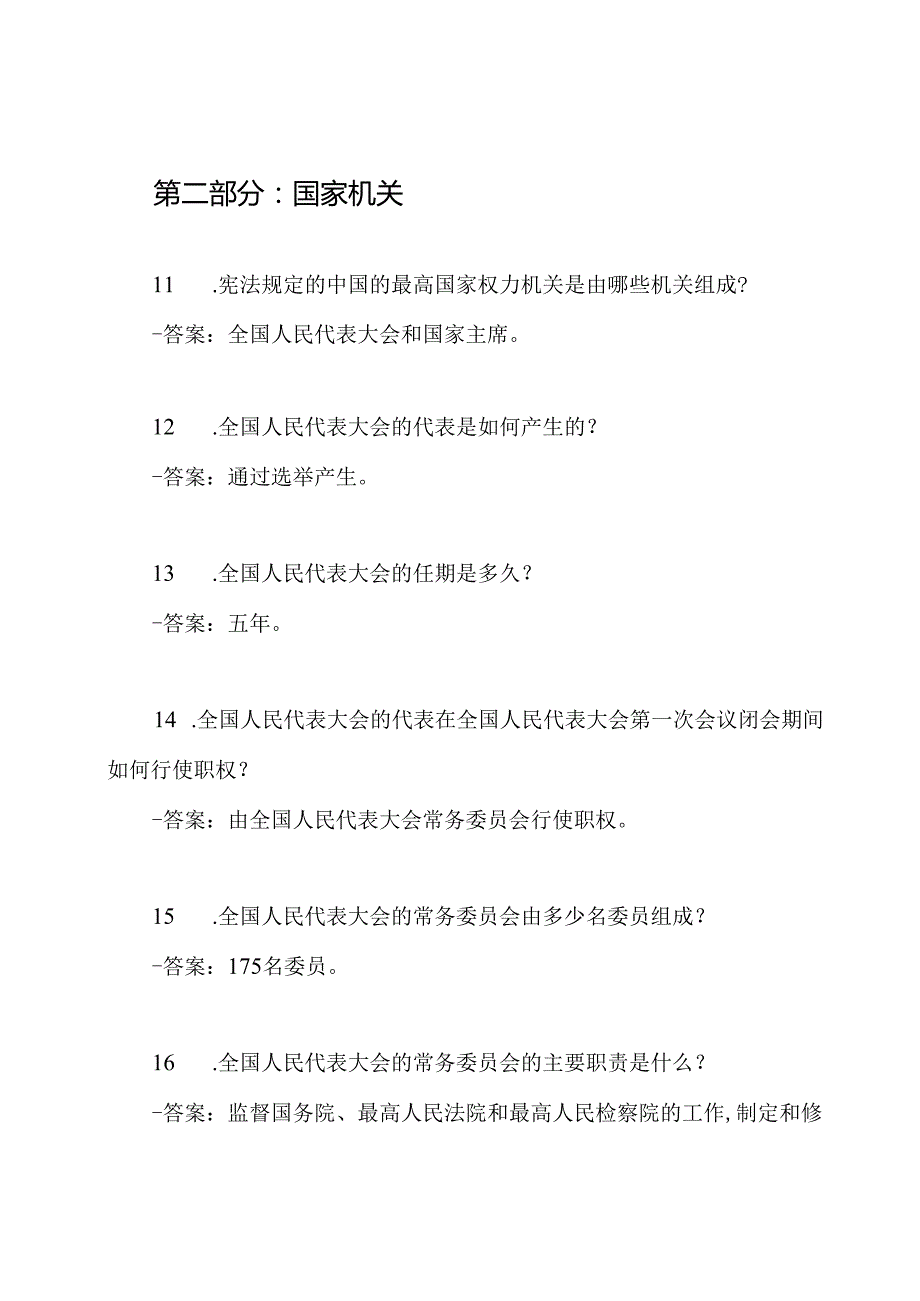 第二部分：国家机关

11 .宪法规定的中国的最高国家权力机关是由哪些机关组成?

-答案：全国人民代表大会和国家主席。

12 .全国人民代表大会的代表是如何产生的？

-答案：通过选举产生。

13 .全国人民代表大会的任期是多久？

-答案：五年。

14 .全国人民代表大会的代表在全国人民代表大会第一次会议闭会期间如何行使职权？

-答案：由全国人民代表大会常务委员会行使职权。

15 .全国人民代表大会的常务委员会由多少名委员组成？

-答案：175名委员。

16 .全国人民代表大会的常务委员会的主要职责是什么？

-答案：监督国务院、最高人民法院和最高人民检察院的工作,制定和修